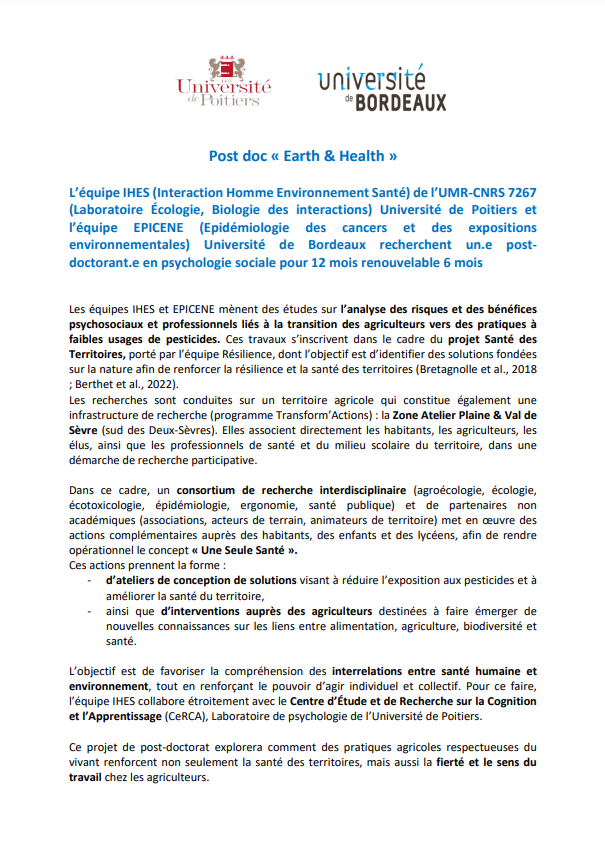 Université de Poitiers

université de BORDEAUX

Post doc « Earth & Health »

L'équipe IHES (Interaction Homme Environnement Santé) de l'UMR-CNRS 7267 (Laboratoire Écologie, Biologie des interactions) Université de Poitiers et l'équipe EPICENE (Epidémiologie des cancers et des expositions environnementales) Université de Bordeaux recherchent un.e post-doctorant.e en psychologie sociale pour 12 mois renouvelable 6 mois

Les équipes IHES et EPICENE mènent des études sur l'analyse des risques et des bénéfices psychosociaux et professionnels liés à la transition des agriculteurs vers des pratiques à faibles usages de pesticides. Ces travaux s'inscrivent dans le cadre du projet Santé des Territoires, porté par l'équipe Résilience, dont l'objectif est d'identifier des solutions fondées sur la nature afin de renforcer la résilience et la santé des territoires (Bretagnolle et al., 2018 ; Berthet et al., 2022).
Les recherches sont conduites sur un territoire agricole qui constitue également une infrastructure de recherche (programme Transform'Actions) : la Zone Atelier Plaine & Val de Sèvre (sud des Deux-Sèvres). Elles associent directement les habitants, les agriculteurs, les élus, ainsi que les professionnels de santé et du milieu scolaire du territoire, dans une démarche de recherche participative.

Dans ce cadre, un consortium de recherche interdisciplinaire (agroécologie, écologie, écotoxicologie, épidémiologie, ergonomie, santé publique) et de partenaires non académiques (associations, acteurs de terrain, animateurs de territoire) met en œuvre des actions complémentaires auprès des habitants, des enfants et des lycéens, afin de rendre opérationnel le concept « Une Seule Santé ».
Ces actions prennent la forme :
- d'ateliers de conception de solutions visant à réduire l'exposition aux pesticides et à améliorer la santé du territoire,
- ainsi que d'interventions auprès des agriculteurs destinées à faire émerger de nouvelles connaissances sur les liens entre alimentation, agriculture, biodiversité et santé.

L'objectif est de favoriser la compréhension des interrelations entre santé humaine et environnement, tout en renforçant le pouvoir d'agir individuel et collectif. Pour ce faire, l'équipe IHES collabore étroitement avec le Centre d'Étude et de Recherche sur la Cognition et l'Apprentissage (CeRCA), Laboratoire de psychologie de l'Université de Poitiers.

Ce projet de post-doctorat explorera comment des pratiques agricoles respectueuses du vivant renforcent non seulement la santé des territoires, mais aussi la fierté et le sens du travail chez les agriculteurs.